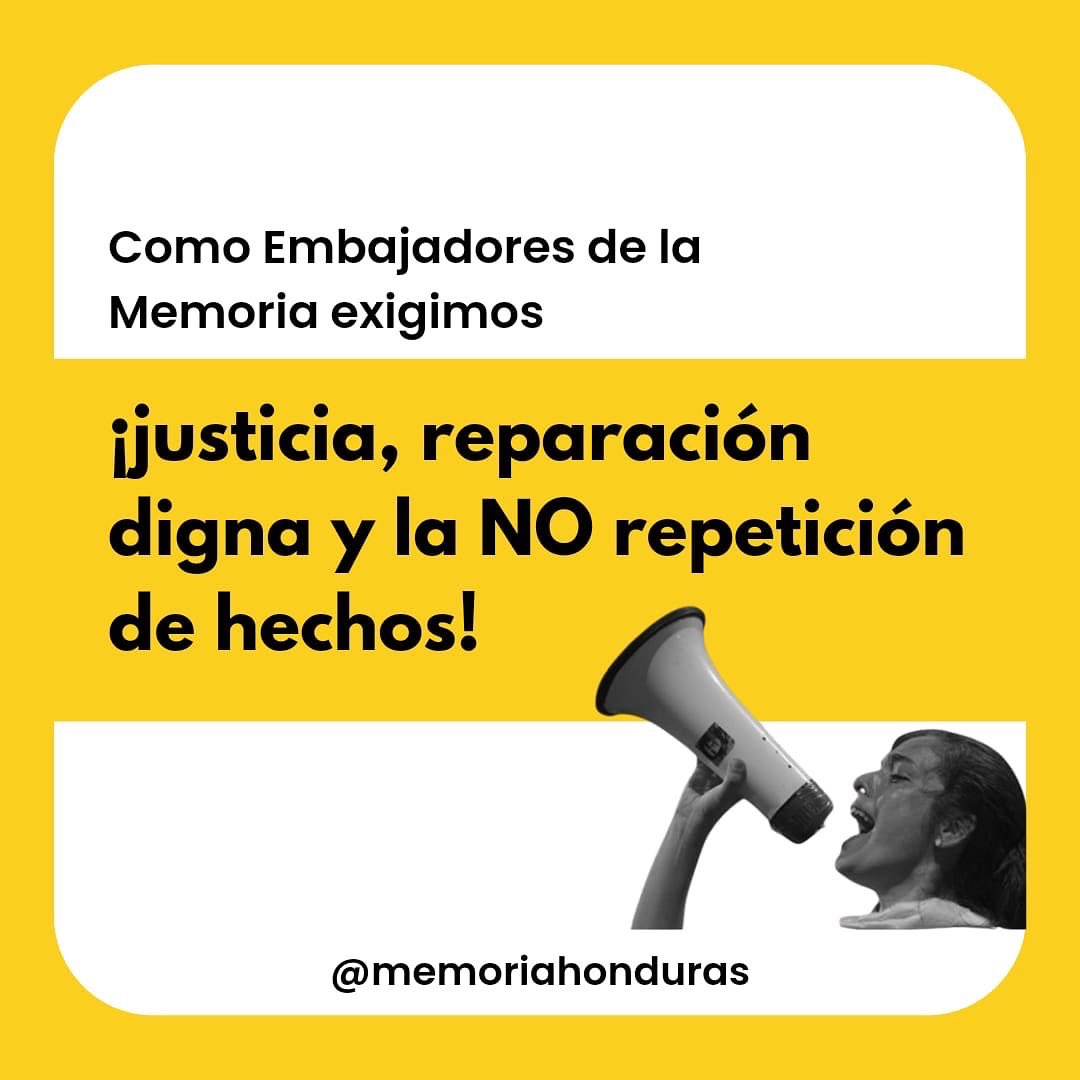 Como Embajadores de la Memoria exigimos

¡justicia, reparación digna y la NO repetición de hechos!

@memoriahonduras